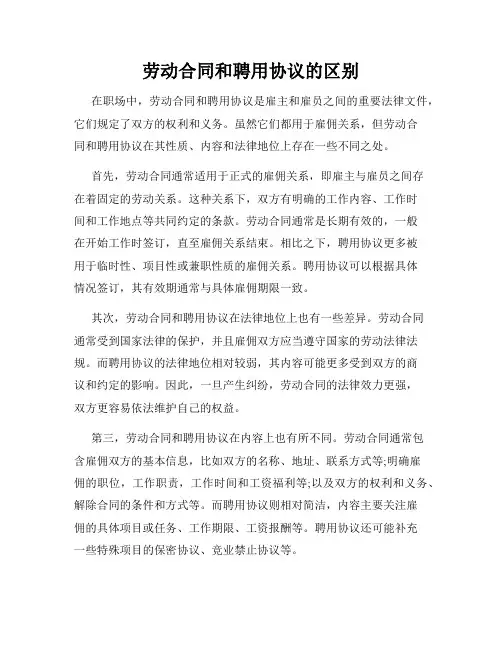 劳动合同和聘用协议的区别

在职场中，劳动合同和聘用协议是雇主和雇员之间的重要法律文件，它们规定了双方的权利和义务。虽然它们都用于雇佣关系，但劳动合同和聘用协议在其性质、内容和法律地位上存在一些不同之处。

首先，劳动合同通常适用于正式的雇佣关系，即雇主与雇员之间存在着固定的劳动关系。这种关系下，双方有明确的工作内容、工作时间和工作地点等共同约定的条款。劳动合同通常是长期有效的，一般在开始工作时签订，直至雇佣关系结束。相比之下，聘用协议更多被用于临时性、项目性或兼职性质的雇佣关系。聘用协议可以根据具体情况签订，其有效期通常与具体雇佣期限一致。

其次，劳动合同和聘用协议在法律地位上也有一些差异。劳动合同通常受到国家法律的保护，并且雇佣双方应当遵守国家的劳动法律法规。而聘用协议的法律地位相对较弱，其内容可能更多受到双方的商议和约定的影响。因此，一旦产生纠纷，劳动合同的法律效力更强，双方更容易依法维护自己的权益。

第三，劳动合同和聘用协议在内容上也有所不同。劳动合同通常包含雇佣双方的基本信息，比如双方的名称、地址、联系方式等;明确雇佣的职位，工作职责，工作时间和工资福利等;以及双方的权利和义务、解除合同的条件和方式等。而聘用协议则相对简洁，内容主要关注雇佣的具体项目或任务、工作期限、工资报酬等。聘用协议还可能补充一些特殊项目的保密协议、竞业禁止协议等。